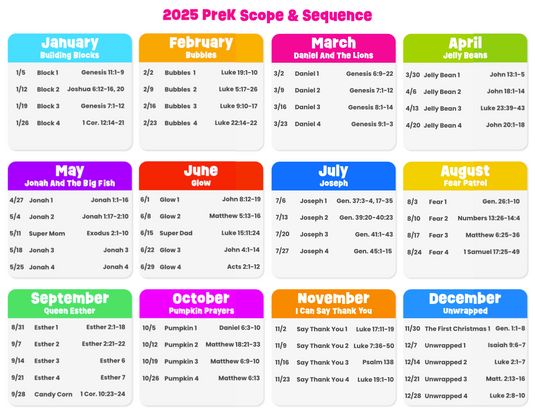 2025 PreK Scope & Sequence

January
Building Blocks
1/5 Block 1 Genesis 11:1-9
1/12 Block 2 Joshua 6:12-16, 20
1/19 Block 3 Genesis 7:1-12
1/26 Block 4 1 Cor. 12:14-21

February
Bubbles
2/2 Bubbles 1 Luke 19:1-10
2/9 Bubbles 2 Luke 5:17-26
2/16 Bubbles 3 Luke 9:10-17
2/23 Bubbles 4 Luke 22:14-22

March
Daniel And The Lions
3/2 Daniel 1 Genesis 6:9-22
3/9 Daniel 2 Genesis 7:1-12
3/16 Daniel 3 Genesis 8:1-14
3/23 Daniel 4 Genesis 9:1-3

April
Jelly Beans
3/30 Jelly Bean 1 John 13:1-5
4/6 Jelly Bean 2 John 18:1-14
4/13 Jelly Bean 3 Luke 23:39-43
4/20 Jelly Bean 4 John 20:1-18

May
Jonah And The Big Fish
4/27 Jonah 1 Jonah 1:1-16
5/4 Jonah 2 Jonah 1:17-2:10
5/11 Super Mom Exodus 2:1-10
5/18 Jonah 3 Jonah 3
5/25 Jonah 4 Jonah 4

June
Glow
6/1 Glow 1 John 8:12-19
6/8 Glow 2 Matthew 5:13-16
6/15 Super Dad Luke 15:11:24
6/22 Glow 3 John 4:1-14
6/29 Glow 4 Acts 2:1-12

July
Joseph
7/6 Joseph 1 Gen. 37:3-4, 17-35
7/13 Joseph 2 Gen. 39:20-40:23
7/20 Joseph 3 Gen. 41:1-43
7/27 Joseph 4 Gen. 45:1-15

August
Fear Patrol
8/3 Fear 1 Gen. 26:1-10
8/10 Fear 2 Numbers 13:26-14:4
8/17 Fear 3 Matthew 6:25-36
8/24 Fear 4 1 Samuel 17:25-49

September
Queen Esther
8/31 Esther 1 Esther 2:1-18
9/7 Esther 2 Esther 2:21-22
9/14 Esther 3 Esther 6
9/21 Esther 4 Esther 7
9/28 Candy Corn 1 Cor. 10:23-24

October
Pumpkin Prayers
10/5 Pumpkin 1 Daniel 6:3-10
10/12 Pumpkin 2 Matthew 18:21-33
10/19 Pumpkin 3 Matthew 6:9-10
10/26 Pumpkin 4 Matthew 6:13

November
I Can Say Thank You
11/2 Say Thank You 1 Luke 17:11-19
11/9 Say Thank You 2 Luke 7:36-50
11/16 Say Thank You 3 Psalm 138
11/23 Say Thank You 4 Luke 19:1-10

December
Unwrapped
11/30 The First Christmas 1 Gen. 1:1-8
12/7 Unwrapped 1 Isaiah 9:6-7
12/14 Unwrapped 2 Luke 2:1-7
12/21 Unwrapped 3 Matt. 2:13-16
12/28 Unwrapped 4 Luke 2:8-10